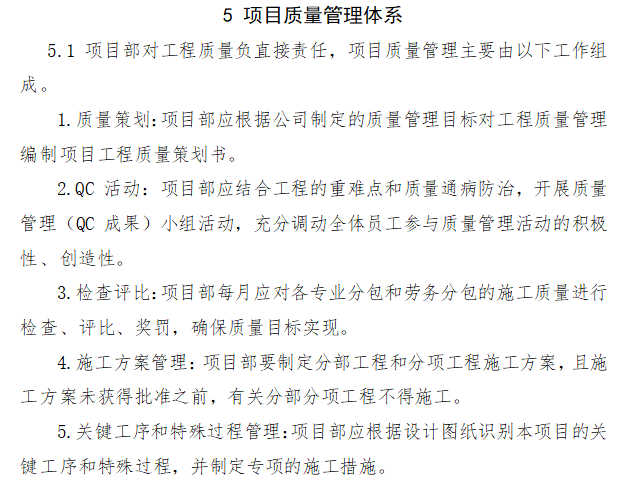 5 项目质量管理体系

5.1 项目部对工程质量负直接责任，项目质量管理主要由以下工作组成。

1.质量策划:项目部应根据公司制定的质量管理目标对工程质量管理编制项目工程质量策划书。

2.QC 活动：项目部应结合工程的重难点和质量通病防治，开展质量管理（QC 成果）小组活动，充分调动全体员工参与质量管理活动的积极性、创造性。

3.检查评比:项目部每月应对各专业分包和劳务分包的施工质量进行检查、评比、奖罚，确保质量目标实现。

4.施工方案管理：项目部要制定分部工程和分项工程施工方案，且施工方案未获得批准之前，有关分部分项工程不得施工。

5.关键工序和特殊过程管理:项目部应根据设计图纸识别本项目的关键工序和特殊过程，并制定专项的施工措施。